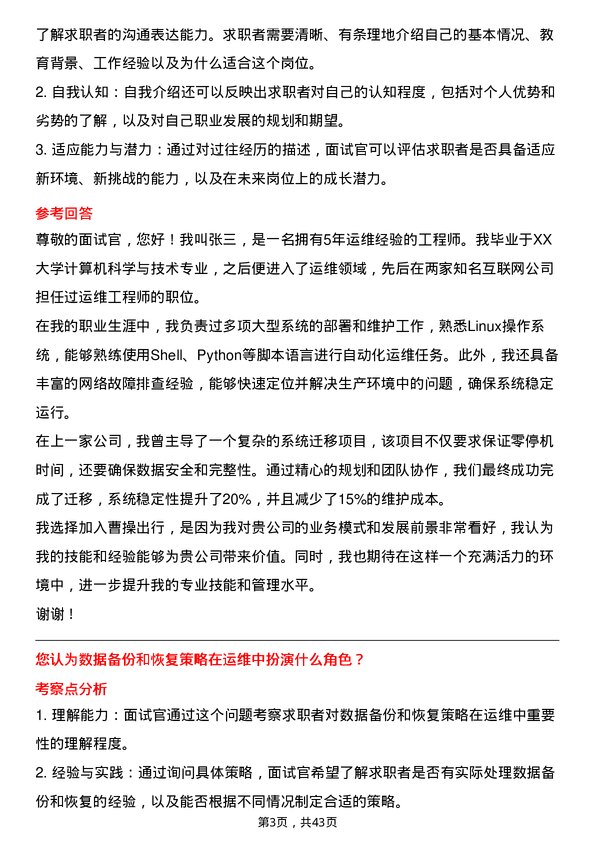 了解求职者的沟通表达能力。求职者需要清晰、有条理地介绍自己的基本情况、教育背景、工作经验以及为什么适合这个岗位。

2. 自我认知：自我介绍还可以反映出求职者对自己的认知程度，包括对个人优势和劣势的了解，以及对自己职业发展的规划和期望。

3. 适应能力与潜力：通过对过往经历的描述，面试官可以评估求职者是否具备适应新环境、新挑战的能力，以及在未来岗位上的成长潜力。

参考回答

尊敬的面试官，您好！我叫张三，是一名拥有5年运维经验的工程师。我毕业于XX大学计算机科学与技术专业，之后便进入了运维领域，先后在两家知名互联网公司担任过运维工程师的职位。

在我的职业生涯中，我负责过多项大型系统的部署和维护工作，熟悉Linux操作系统，能够熟练使用Shell、Python等脚本语言进行自动化运维任务。此外，我还具备丰富的网络故障排查经验，能够快速定位并解决生产环境中的问题，确保系统稳定运行。

在上一家公司，我曾主导了一个复杂的系统迁移项目，该项目不仅要求保证零停机时间，还要确保数据安全和完整性。通过精心的规划和团队协作，我们最终成功完成了迁移，系统稳定性提升了20%，并且减少了15%的维护成本。

我选择加入曹操出行，是因为我对贵公司的业务模式和发展前景非常看好，我认为我的技能和经验能够为贵公司带来价值。同时，我也期待在这样一个充满活力的环境中，进一步提升我的专业技能和管理水平。

谢谢！

您认为数据备份和恢复策略在运维中扮演什么角色？

考察点分析

1. 理解能力：面试官通过这个问题考察求职者对数据备份和恢复策略在运维中重要性的理解程度。

2. 经验与实践：通过询问具体策略，面试官希望了解求职者是否有实际处理数据备份和恢复的经验，以及能否根据不同情况制定合适的策略。

第3页，共43页